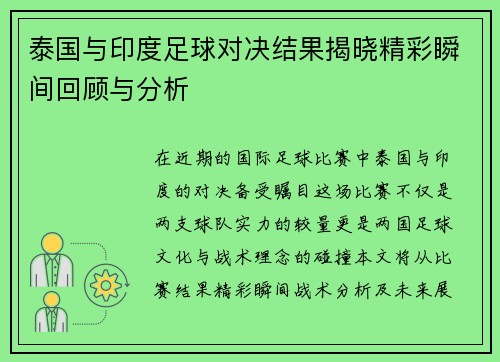 泰国与印度足球对决结果揭晓精彩瞬间回顾与分析

在近期的国际足球比赛中泰国与印度的对决备受瞩目这场比赛不仅是两支球队实力的较量更是两国足球文化与战术理念的碰撞本文将从比赛结果精彩瞬间战术分析及未来展